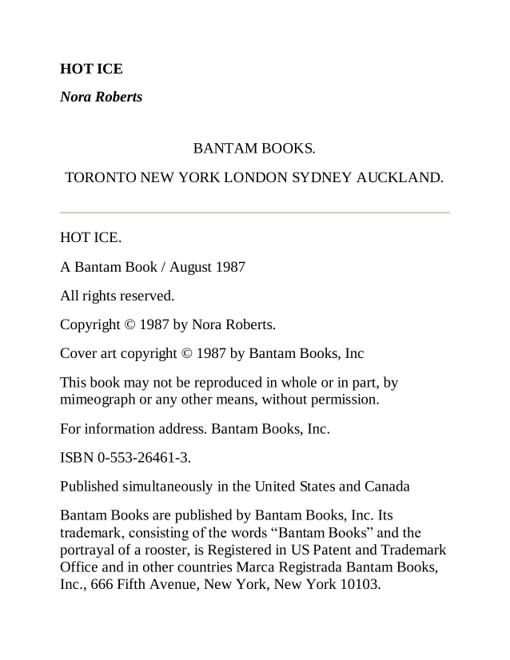 HOT ICE

Nora Roberts

BANTAM BOOKS.

TORONTO NEW YORK LONDON SYDNEY AUCKLAND.

HOT ICE.

A Bantam Book / August 1987

All rights reserved.

Copyright © 1987 by Nora Roberts.

Cover art copyright © 1987 by Bantam Books, Inc

This book may not be reproduced in whole or in part, by mimeograph or any other means, without permission.

For information address. Bantam Books, Inc.

ISBN 0-553-26461-3.

Published simultaneously in the United States and Canada

Bantam Books are published by Bantam Books, Inc. Its trademark, consisting of the words "Bantam Books" and the portrayal of a rooster, is Registered in US Patent and Trademark Office and in other countries Marca Registrada Bantam Books, Inc., 666 Fifth Avenue, New York, New York 10103.